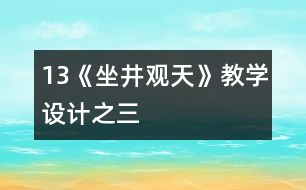 13《坐井观天》教学设计之三